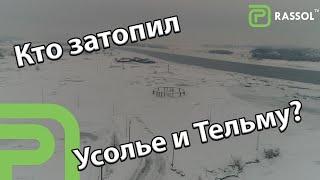 RASSOL™

Кто затопил

Усолье и Тельму?